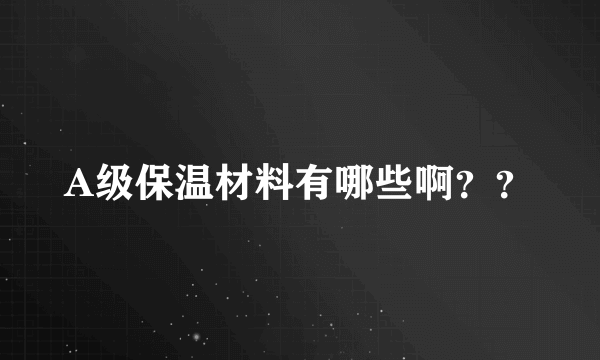 A级保温材料有哪些啊？？